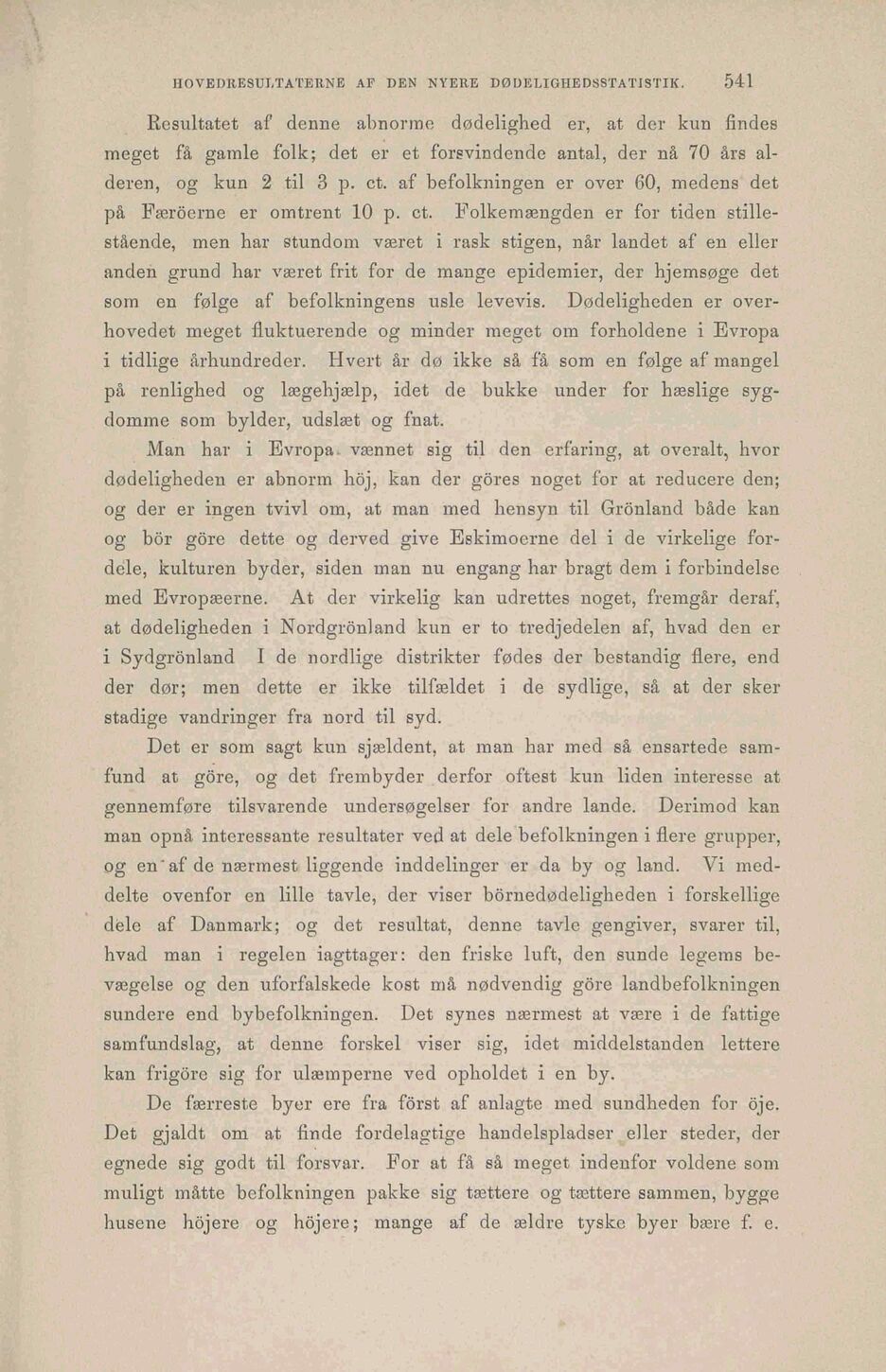 HOVEDRESULTATERNE AF DEN NYERE DØDELIGHEDSSTATISTIK. 541

Resultatet af denne abnorme dødelighed er, at der kun findes meget få gamle folk; det er et forsvindende antal, der nå 70 års alderen, og kun 2 til 3 p. ct. af befolkningen er over 60, medens det på Færöerne er omtrent 10 p. ct. Folkemængden er for tiden stillestående, men har stundom været i rask stigen, når landet af en eller anden grund har været frit for de mange epidemier, der hjemsøge det som en følge af befolkningens usle levevis. Dødeligheden er overhovedet meget fluktuerende og minder meget om forholdene i Evropa i tidlige århundreder. Hvert år dø ikke så få som en følge af mangel på renlighed og lægehjælp, idet de bukke under for hæslige sygdomme som bylder, udslæt og fnat.

Man har i Evropa vænnet sig til den erfaring, at overalt, hvor dødeligheden er abnorm höj, kan der göres noget for at reducere den; og der er ingen tvivl om, at man med hensyn til Grönland både kan og bör göre dette og derved give Eskimoerne del i de virkelige fordele, kulturen byder, siden man nu engang har bragt dem i forbindelse med Evropæerne. At der virkelig kan udrettes noget, fremgår deraf, at dødeligheden i Nordgrönland kun er to tredjedelen af, hvad den er i Sydgrönland I de nordlige distrikter fødes der bestandig flere, end der dør; men dette er ikke tilfældet i de sydlige, så at der sker stadige vandringer fra nord til syd.

Det er som sagt kun sjældent, at man har med så ensartede samfund at göre, og det frembyder derfor oftest kun liden interesse at gennemføre tilsvarende undersøgelser for andre lande. Derimod kan man opnå interessante resultater ved at dele befolkningen i flere grupper, og en af de nærmest liggende inddelinger er da by og land. Vi meddelte ovenfor en lille tavle, der viser börnedødeligheden i forskellige dele af Danmark; og det resultat, denne tavle gengiver, svarer til, hvad man i regelen iagttager: den friske luft, den sunde legems bevægelse og den uforfalskede kost må nødvendig göre landbefolkningen sundere end bybefolkningen. Det synes nærmest at være i de fattige samfundslag, at denne forskel viser sig, idet middelstanden lettere kan frigöre sig for ulæmperne ved opholdet i en by.

De færreste byer ere fra först af anlagte med sundheden for öje. Det gjaldt om at finde fordelagtige handelspladser eller steder, der egnede sig godt til forsvar. For at få så meget indenfor voldene som muligt måtte befolkningen pakke sig tættere og tættere sammen, bygge husene höjere og höjere; mange af de ældre tyske byer bære f. e.